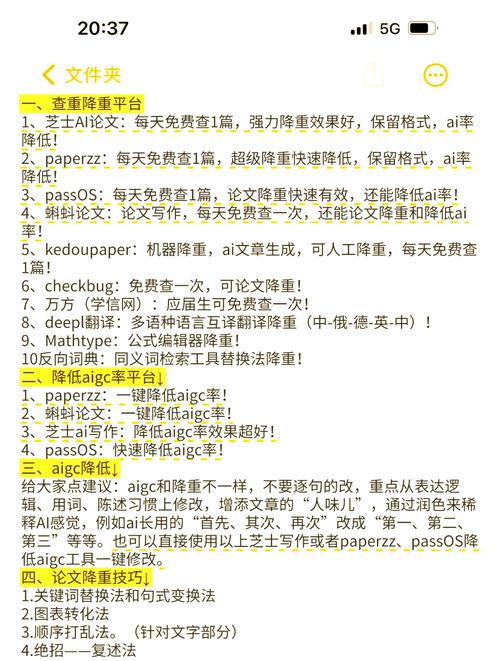 20:37
5G

文件夹

一、查重降重平台
1、芝士AI论文：每天免费查1篇，强力降重效果好，保留格式，ai率降低！
2、paperzz：每天免费查1篇，超级降重快速降低，保留格式，ai率降低！
3、passOS：每天免费查1篇，论文降重快速有效，还能降低ai率！
4、蝌蚪论文：论文写作，每天免费查一次，还能论文降重和降低ai率！
5、kedoupaper：机器降重，ai文章生成，可人工降重，每天免费查1篇！
6、checkbug：免费查一次，可论文降重！
7、万方（学信网）：应届生可免费查一次！
8、deepl翻译：多语种语言互译翻译降重（中-俄-德-英-中）！
9、Mathtype：公式编辑器降重！
10反向词典：同义词检索工具替换法降重！
二、降低aigc率平台↓
1、paperzz：一键降低aigc率！
2、蝌蚪论文：一键降低aigc率！
3、芝士ai写作：降低aigc率效果超好！
4、passOS：快速降低aigc率！
三、aigc降低↓
给大家点建议：aigc和降重不一样，不要逐句的改，重点从表达逻辑、用词、陈述习惯上修改，增添文章的“人味儿”，通过润色来稀释AI感觉，例如ai长用的“首先、其次、再次”改成“第一、第二、第三”等等。也可以直接使用以上芝士写作或者paperzz、passOS降低aigc工具一键修改。
四、论文降重技巧↓
1.关键词替换法和句式变换法
2.图表转化法
3.顺序打乱法。（针对文字部分）
4.绝招——复述法